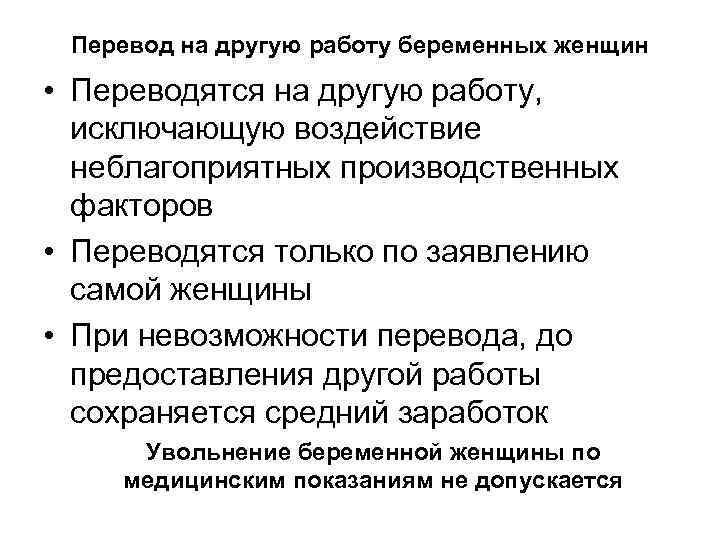 Перевод на другую работу беременных женщин

• Переводятся на другую работу, исключающую воздействие неблагоприятных производственных факторов
• Переводятся только по заявлению самой женщины
• При невозможности перевода, до предоставления другой работы сохраняется средний заработок

Увольнение беременной женщины по медицинским показаниям не допускается